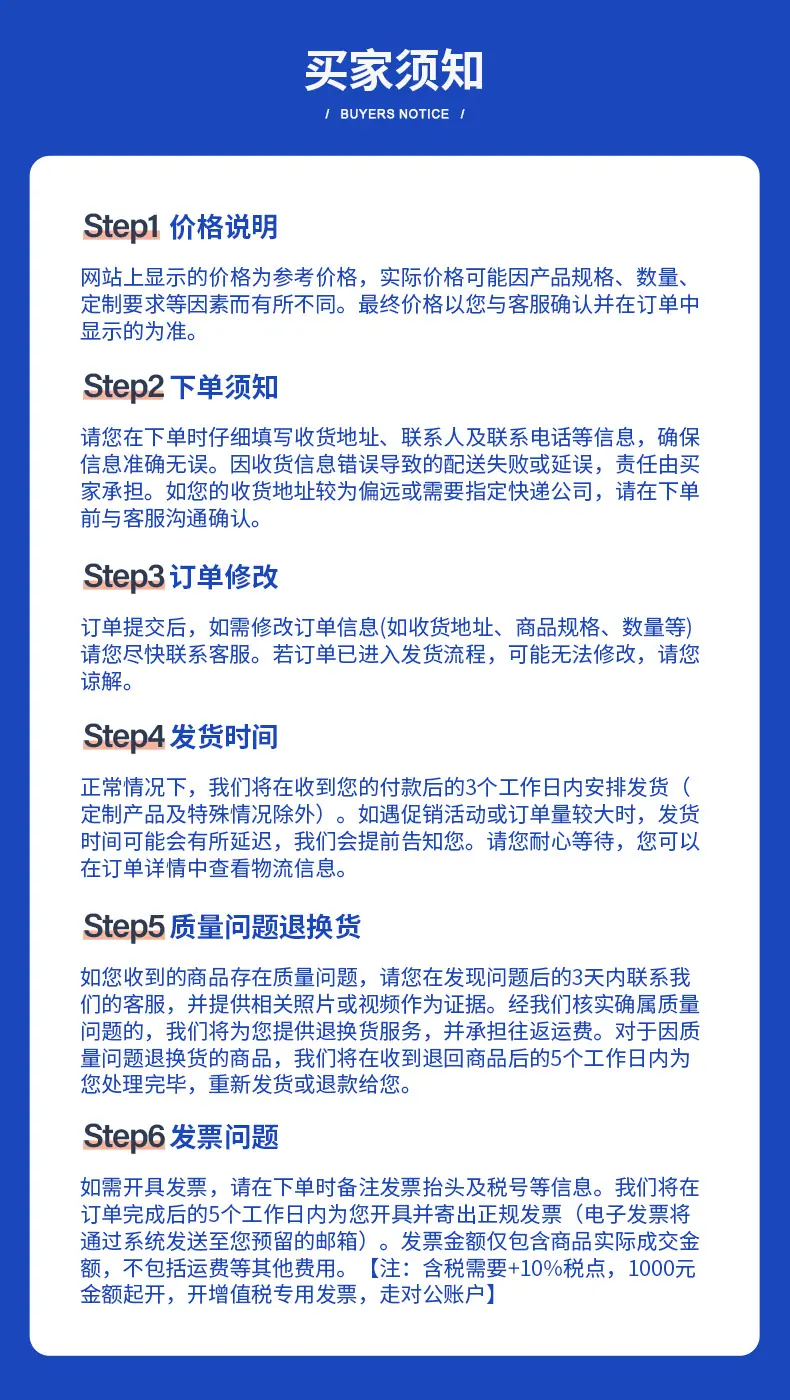 买家须知

/ BUYERS NOTICE /

Step1 价格说明

网站上显示的价格为参考价格，实际价格可能因产品规格、数量、定制要求等因素而有所不同。最终价格以您与客服确认并在订单中显示的为准。

Step2 下单须知

请您在下单时仔细填写收货地址、联系人及联系电话等信息，确保信息准确无误。因收货信息错误导致的配送失败或延误，责任由买家承担。如您的收货地址较为偏远或需要指定快递公司，请在下单前与客服沟通确认。

Step3 订单修改

订单提交后，如需修改订单信息(如收货地址、商品规格、数量等)请您尽快联系客服。若订单已进入发货流程，可能无法修改，请您谅解。

Step4 发货时间

正常情况下，我们将在收到您的付款后的3个工作日内安排发货（定制产品及特殊情况除外）。如遇促销活动或订单量较大时，发货时间可能会有所延迟，我们会提前告知您。请您耐心等待，您可以在订单详情中查看物流信息。

Step5 质量问题退换货

如您收到的商品存在质量问题，请您在发现问题后的3天内联系我们的客服，并提供相关照片或视频作为证据。经我们核实确属质量问题的，我们将为您提供退换货服务，并承担往返运费。对于因质量问题退换货的商品，我们将在收到退回商品后的5个工作日内为您处理完毕，重新发货或退款给您。

Step6 发票问题

如需开具发票，请在下单时备注发票抬头及税号等信息。我们将在订单完成后的5个工作日内为您开具并寄出正规发票（电子发票将通过系统发送至您预留的邮箱）。发票金额仅包含商品实际成交金额，不包括运费等其他费用。【注：含税需要+10%税点，1000元金额起开，开增值税专用发票，走对公账户】